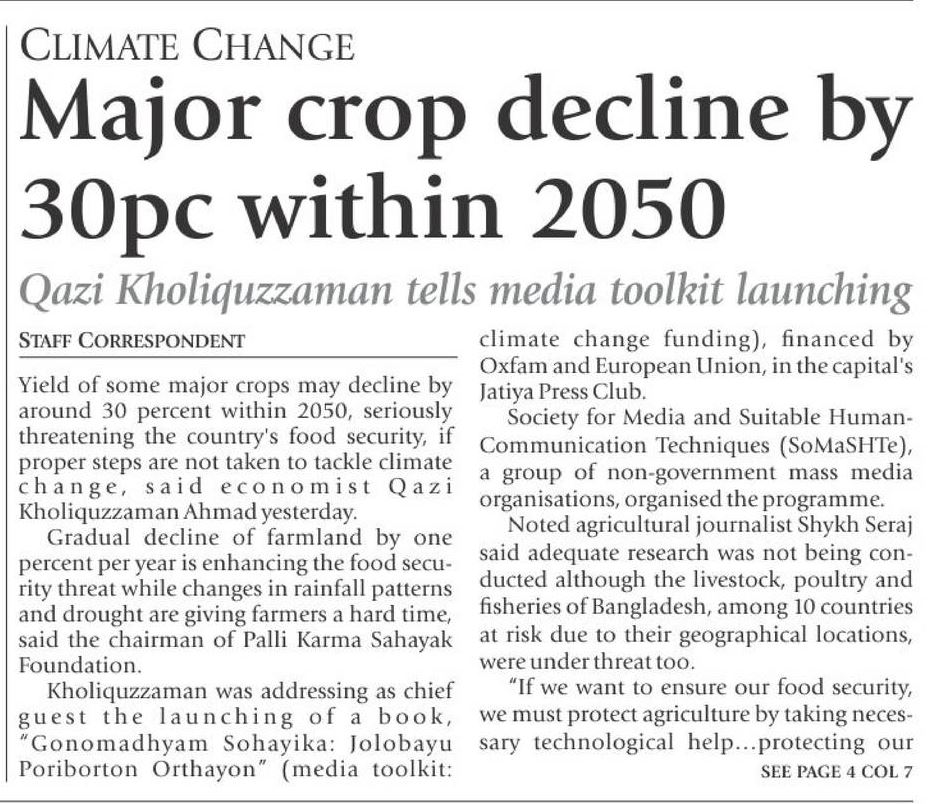 CLIMATE CHANGE

Major crop decline by 30pc within 2050

Qazi Kholiquzzaman tells media toolkit launching

STAFF CORRESPONDENT

Yield of some major crops may decline by around 30 percent within 2050, seriously threatening the country's food security, if proper steps are not taken to tackle climate change, said economist Qazi Kholiquzzaman Ahmad yesterday.

Gradual decline of farmland by one percent per year is enhancing the food security threat while changes in rainfall patterns and drought are giving farmers a hard time, said the chairman of Palli Karma Sahayak Foundation.

Kholiquzzaman was addressing as chief guest the launching of a book, "Gonomadhyam Sohayika: Jolobayu Poriborton Orthayon" (media toolkit: climate change funding), financed by Oxfam and European Union, in the capital's Jatiya Press Club.

Society for Media and Suitable Human-Communication Techniques (SoMaSHTe), a group of non-government mass media organisations, organised the programme.

Noted agricultural journalist Shykh Seraj said adequate research was not being conducted although the livestock, poultry and fisheries of Bangladesh, among 10 countries at risk due to their geographical locations, were under threat too.

"If we want to ensure our food security, we must protect agriculture by taking necessary technological help...protecting our

SEE PAGE 4 COL 7